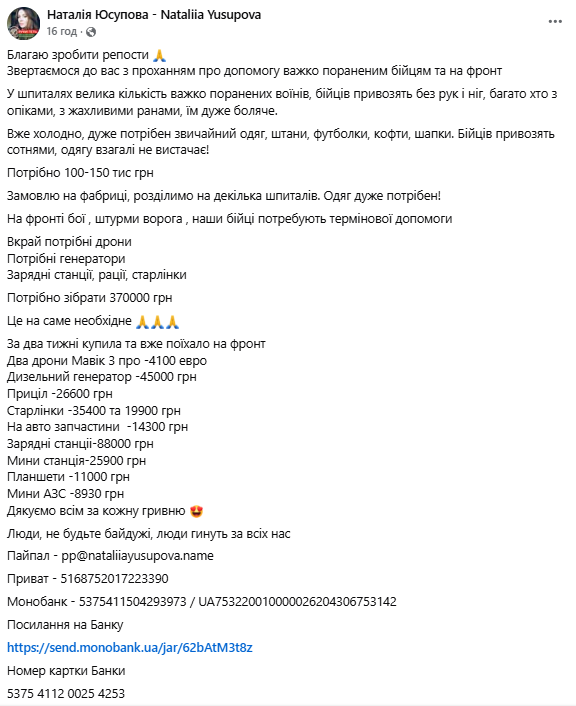 Наталія Юсупова - Nataliia Yusupova
16 год ·

Благаю зробити репости 🙏
Звертаємося до вас з проханням про допомогу важко пораненим бійцям та на фронт

У шпиталях велика кількість важко поранених воїнів, бійців привозять без рук і ніг, багато хто з опіками, з жахливими ранами, їм дуже боляче.

Вже холодно, дуже потрібен звичайний одяг, штани, футболки, кофти, шапки. Бійців привозять сотнями, одягу взагалі не вистачає!

Потрібно 100-150 тис грн

Замовлю на фабриці, розділимо на декілька шпиталів. Одяг дуже потрібен!

На фронті бої , штурми ворога , наши бійці потребують термінової допомоги

Вкрай потрібні дрони
Потрібні генератори
Зарядні станції, рації, старлінки

Потрібно зібрати 370000 грн

Це на саме необхідне 🙏🙏🙏

За два тижні купила та вже поїхало на фронт
Два дрони Мавік 3 про -4100 евро
Дизельний генератор -45000 грн
Приціл -26600 грн
Старлінки -35400 та 19900 грн
На авто запчастини -14300 грн
Зарядні станції-88000 грн
Мини станція-25900 грн
Планшети -11000 грн
Мини АЗС -8930 грн
Дякуємо всім за кожну гривню 😍

Люди, не будьте байдужі, люди гинуть за всіх нас

Пайпал - pp@nataliiayusupova.name

Приват - 5168752017223390

Монобанк - 5375411504293973 / UA753220010000026204306753142

Посилання на Банку

https://send.monobank.ua/jar/62bAtM3t8z

Номер картки Банки

5375 4112 0025 4253